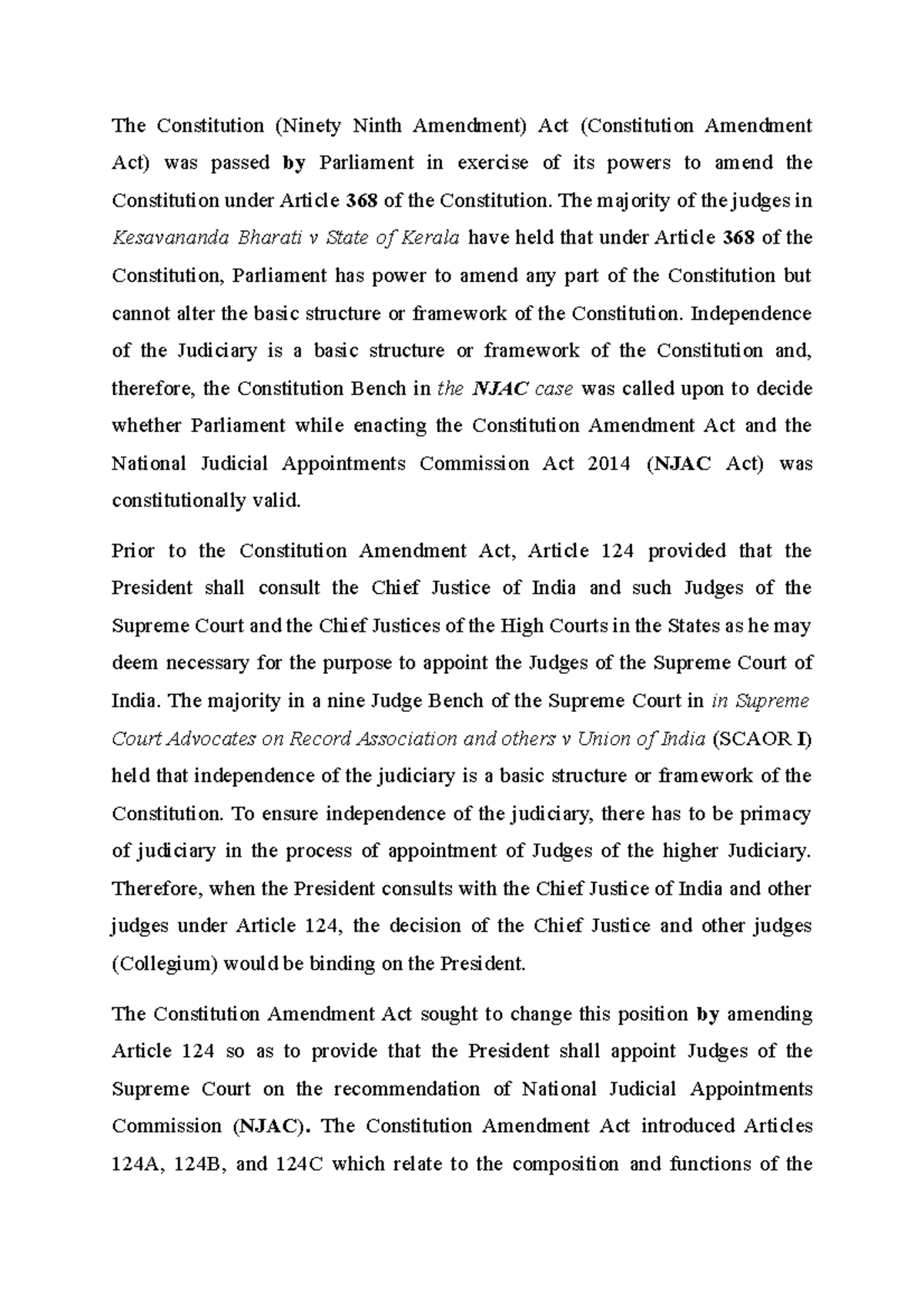 The Constitution (Ninety Ninth Amendment) Act (Constitution Amendment Act) was passed by Parliament in exercise of its powers to amend the Constitution under Article 368 of the Constitution. The majority of the judges in Kesavananda Bharati v State of Kerala have held that under Article 368 of the Constitution, Parliament has power to amend any part of the Constitution but cannot alter the basic structure or framework of the Constitution. Independence of the Judiciary is a basic structure or framework of the Constitution and, therefore, the Constitution Bench in the NJAC case was called upon to decide whether Parliament while enacting the Constitution Amendment Act and the National Judicial Appointments Commission Act 2014 (NJAC Act) was constitutionally valid.

Prior to the Constitution Amendment Act, Article 124 provided that the President shall consult the Chief Justice of India and such Judges of the Supreme Court and the Chief Justices of the High Courts in the States as he may deem necessary for the purpose to appoint the Judges of the Supreme Court of India. The majority in a nine Judge Bench of the Supreme Court in in Supreme Court Advocates on Record Association and others v Union of India (SCAOR I) held that independence of the judiciary is a basic structure or framework of the Constitution. To ensure independence of the judiciary, there has to be primacy of judiciary in the process of appointment of Judges of the higher Judiciary. Therefore, when the President consults with the Chief Justice of India and other judges under Article 124, the decision of the Chief Justice and other judges (Collegium) would be binding on the President.

The Constitution Amendment Act sought to change this position by amending Article 124 so as to provide that the President shall appoint Judges of the Supreme Court on the recommendation of National Judicial Appointments Commission (NJAC). The Constitution Amendment Act introduced Articles 124A, 124B, and 124C which relate to the composition and functions of the